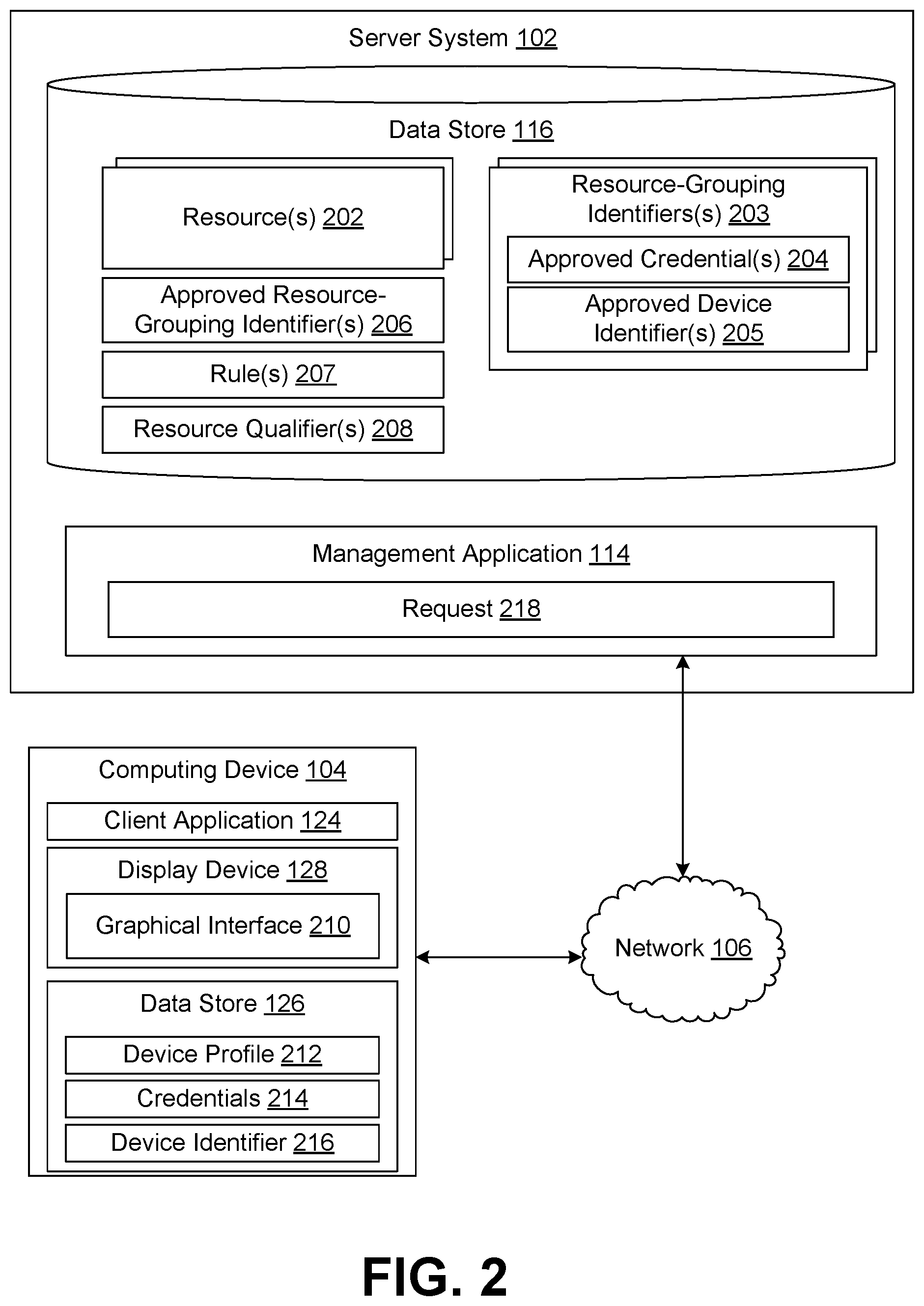 Server System 102

Data Store 116

Resource(s) 202

Approved Resource-Grouping Identifier(s) 206

Rule(s) 207

Resource Qualifier(s) 208

Resource-Grouping Identifiers(s) 203

Approved Credential(s) 204

Approved Device Identifier(s) 205

Management Application 114

Request 218

Computing Device 104

Client Application 124

Display Device 128

Graphical Interface 210

Data Store 126

Device Profile 212

Credentials 214

Device Identifier 216

Network 106

FIG. 2